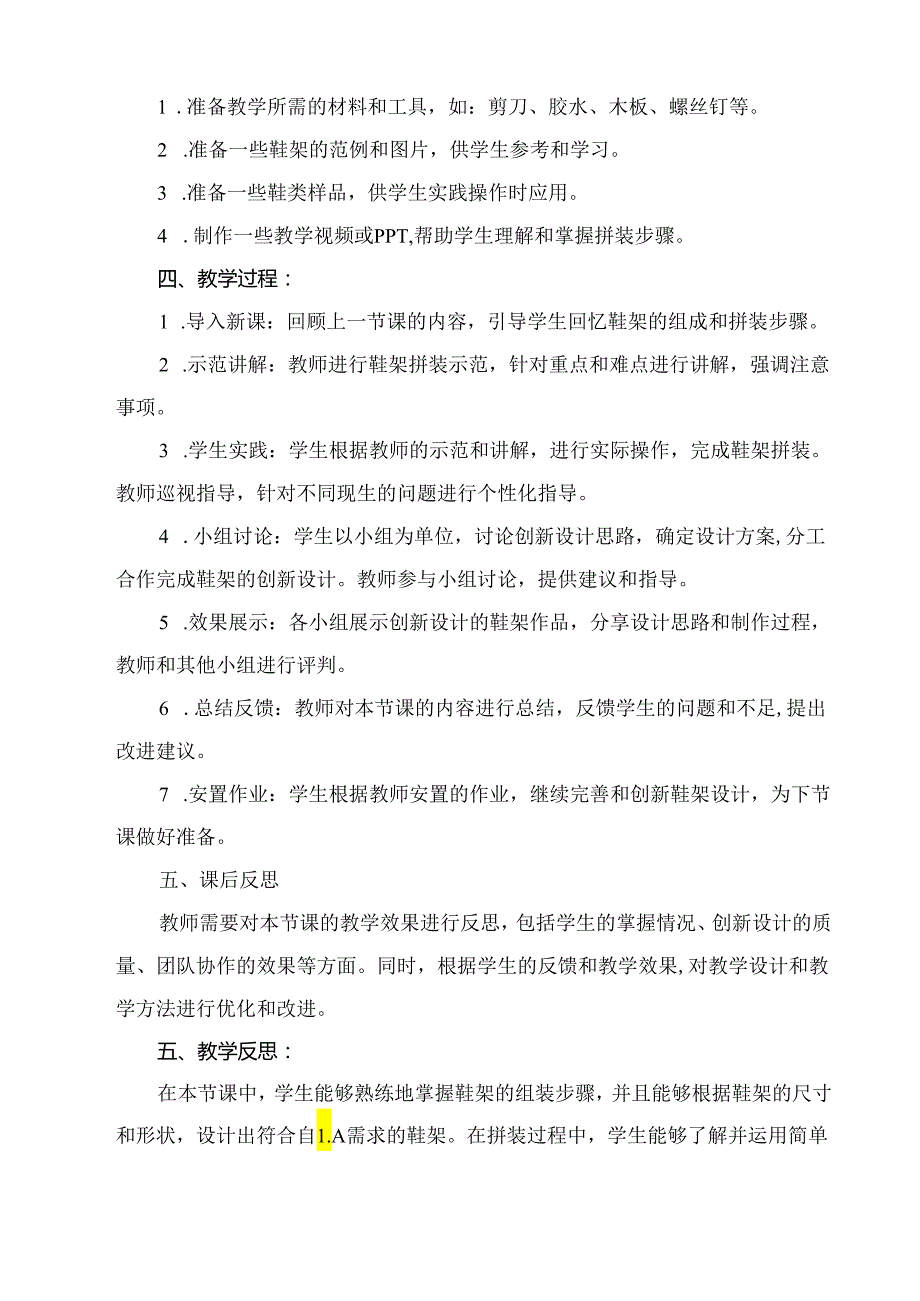 1 .准备教学所需的材料和工具，如：剪刀、胶水、木板、螺丝钉等。

2 .准备一些鞋架的范例和图片，供学生参考和学习。

3 .准备一些鞋类样品，供学生实践操作时应用。

4 . 制作一些教学视频或PPT,帮助学生理解和掌握拼装步骤。

四、教学过程：

1 .导入新课：回顾上一节课的内容，引导学生回忆鞋架的组成和拼装步骤。

2 .示范讲解：教师进行鞋架拼装示范，针对重点和难点进行讲解，强调注意事项。

3 .学生实践：学生根据教师的示范和讲解，进行实际操作，完成鞋架拼装。教师巡视指导，针对不同现生的问题进行个性化指导。

4 . 小组讨论：学生以小组为单位，讨论创新设计思路，确定设计方案,分工合作完成鞋架的创新设计。教师参与小组讨论，提供建议和指导。

5 .效果展示：各小组展示创新设计的鞋架作品，分享设计思路和制作过程，教师和其他小组进行评判。

6 . 总结反馈：教师对本节课的内容进行总结，反馈学生的问题和不足,提出改进建议。

7 .安置作业：学生根据教师安置的作业，继续完善和创新鞋架设计，为下节课做好准备。

五、课后反思

教师需要对本节课的教学效果进行反思，包括学生的掌握情况、创新设计的质量、团队协作的效果等方面。同时，根据学生的反馈和教学效果,对教学设计和教学方法进行优化和改进。

五、教学反思：

在本节课中，学生能够熟练地掌握鞋架的组装步骤，并且能够根据鞋架的尺寸和形状，设计出符合自1.A需求的鞋架。在拼装过程中，学生能够了解并运用简单